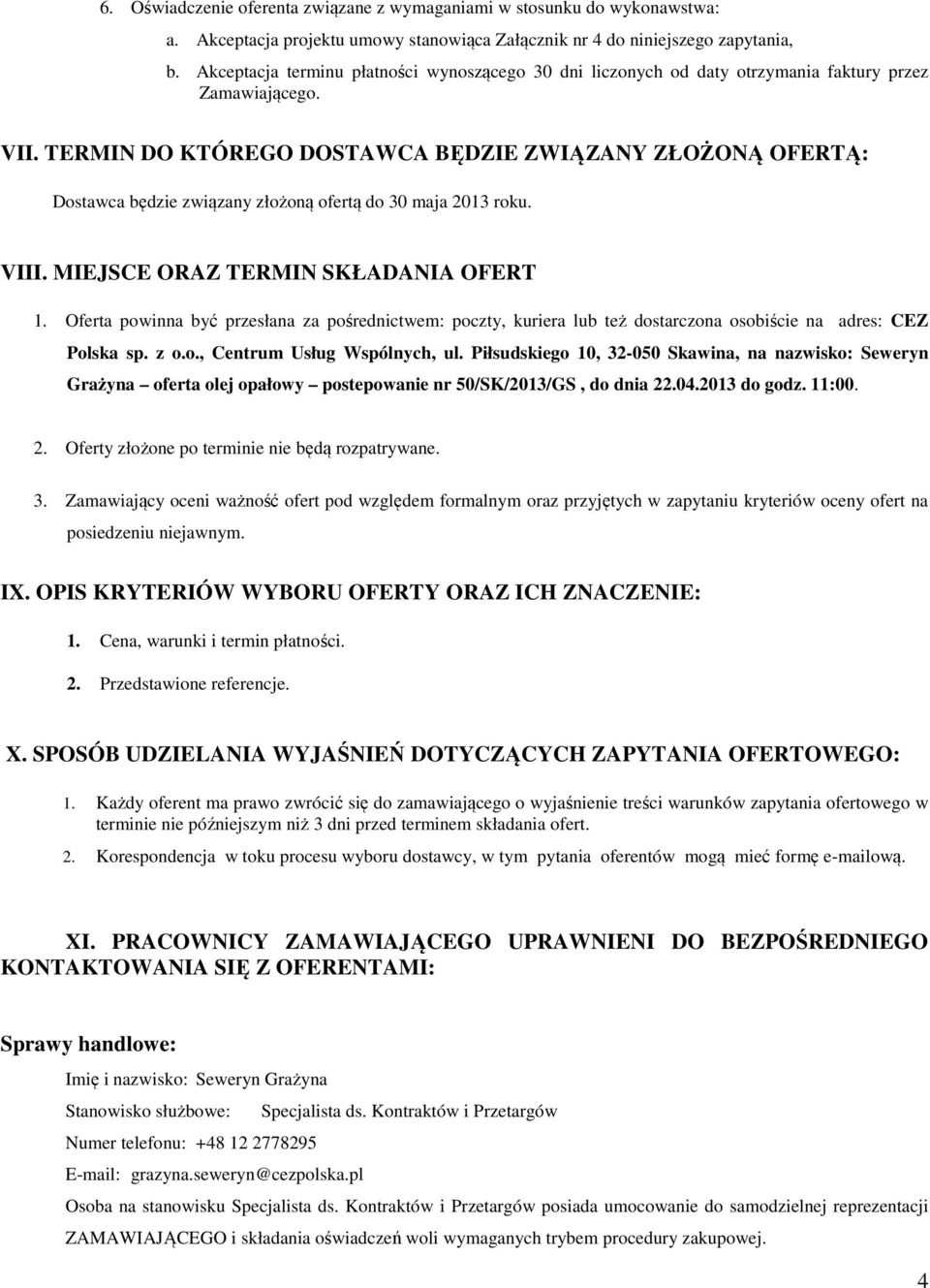 6. Oświadczenie oferenta związane z wymaganiami w stosunku do wykonawstwa:

a. Akceptacja projektu umowy stanowiąca Załącznik nr 4 do niniejszego zapytania,

b. Akceptacja terminu płatności wynoszącego 30 dni liczonych od daty otrzymania faktury przez Zamawiającego.

VII. TERMIN DO KTÓREGO DOSTAWCA BĘDZIE ZWIĄZANY ZŁOŻONĄ OFERTĄ:

Dostawca będzie związany złożoną ofertą do 30 maja 2013 roku.

VIII. MIEJSCE ORAZ TERMIN SKŁADANIA OFERT

1. Oferta powinna być przesłana za pośrednictwem: poczty, kuriera lub też dostarczona osobiście na adres: CEZ Polska sp. z o.o., Centrum Usług Wspólnych, ul. Piłsudskiego 10, 32-050 Skawina, na nazwisko: Seweryn Grażyna – oferta olej opałowy – postepowanie nr 50/SK/2013/GS , do dnia 22.04.2013 do godz. 11:00.

2. Oferty złożone po terminie nie będą rozpatrywane.

3. Zamawiający oceni ważność ofert pod względem formalnym oraz przyjętych w zapytaniu kryteriów oceny ofert na posiedzeniu niejawnym.

IX. OPIS KRYTERIÓW WYBORU OFERTY ORAZ ICH ZNACZENIE:

1. Cena, warunki i termin płatności.

2. Przedstawione referencje.

X. SPOSÓB UDZIELANIA WYJAŚNIEŃ DOTYCZĄCYCH ZAPYTANIA OFERTOWEGO:

1. Każdy oferent ma prawo zwrócić się do zamawiającego o wyjaśnienie treści warunków zapytania ofertowego w terminie nie późniejszym niż 3 dni przed terminem składania ofert.

2. Korespondencja w toku procesu wyboru dostawcy, w tym pytania oferentów mogą mieć formę e-mailową.

XI. PRACOWNICY ZAMAWIAJĄCEGO UPRAWNIENI DO BEZPOŚREDNIEGO KONTAKTOWANIA SIĘ Z OFERENTAMI:

Sprawy handlowe:

Imię i nazwisko: Seweryn Grażyna

Stanowisko służbowe: Specjalista ds. Kontraktów i Przetargów

Numer telefonu: +48 12 2778295

E-mail: grazyna.seweryn@cezpolska.pl

Osoba na stanowisku Specjalista ds. Kontraktów i Przetargów posiada umocowanie do samodzielnej reprezentacji ZAMAWIAJĄCEGO i składania oświadczeń woli wymaganych trybem procedury zakupowej.

4